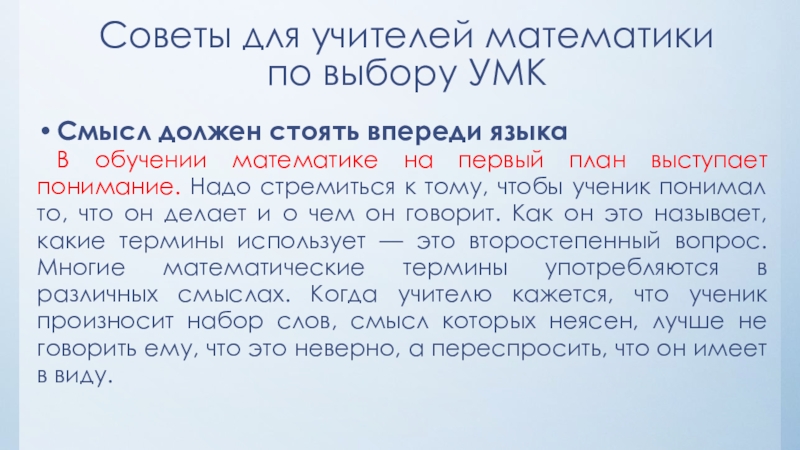 Советы для учителей математики по выбору УМК

• Смысл должен стоять впереди языка

В обучении математике на первый план выступает понимание. Надо стремиться к тому, чтобы ученик понимал то, что он делает и о чем он говорит. Как он это называет, какие термины использует — это второстепенный вопрос. Многие математические термины употребляются в различных смыслах. Когда учителю кажется, что ученик произносит набор слов, смысл которых неясен, лучше не говорить ему, что это неверно, а переспросить, что он имеет в виду.